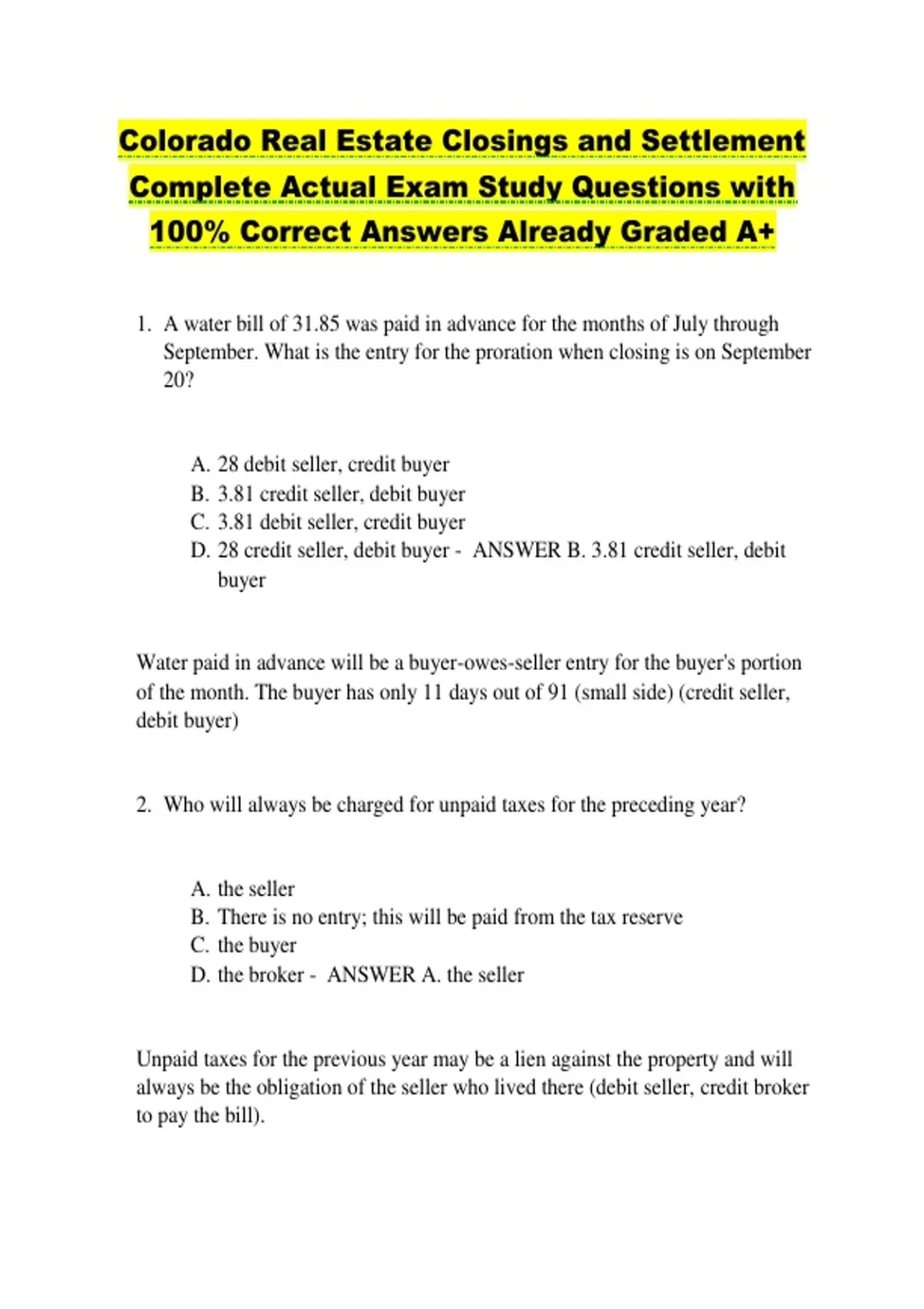 Colorado Real Estate Closings and Settlement Complete Actual Exam Study Questions with 100% Correct Answers Already Graded A+

1. A water bill of 31.85 was paid in advance for the months of July through September. What is the entry for the proration when closing is on September 20?

A. 28 debit seller, credit buyer
B. 3.81 credit seller, debit buyer
C. 3.81 debit seller, credit buyer
D. 28 credit seller, debit buyer - ANSWER B. 3.81 credit seller, debit buyer

Water paid in advance will be a buyer-owes-seller entry for the buyer's portion of the month. The buyer has only 11 days out of 91 (small side) (credit seller, debit buyer)

2. Who will always be charged for unpaid taxes for the preceding year?

A. the seller
B. There is no entry; this will be paid from the tax reserve
C. the buyer
D. the broker - ANSWER A. the seller

Unpaid taxes for the previous year may be a lien against the property and will always be the obligation of the seller who lived there (debit seller, credit broker to pay the bill).